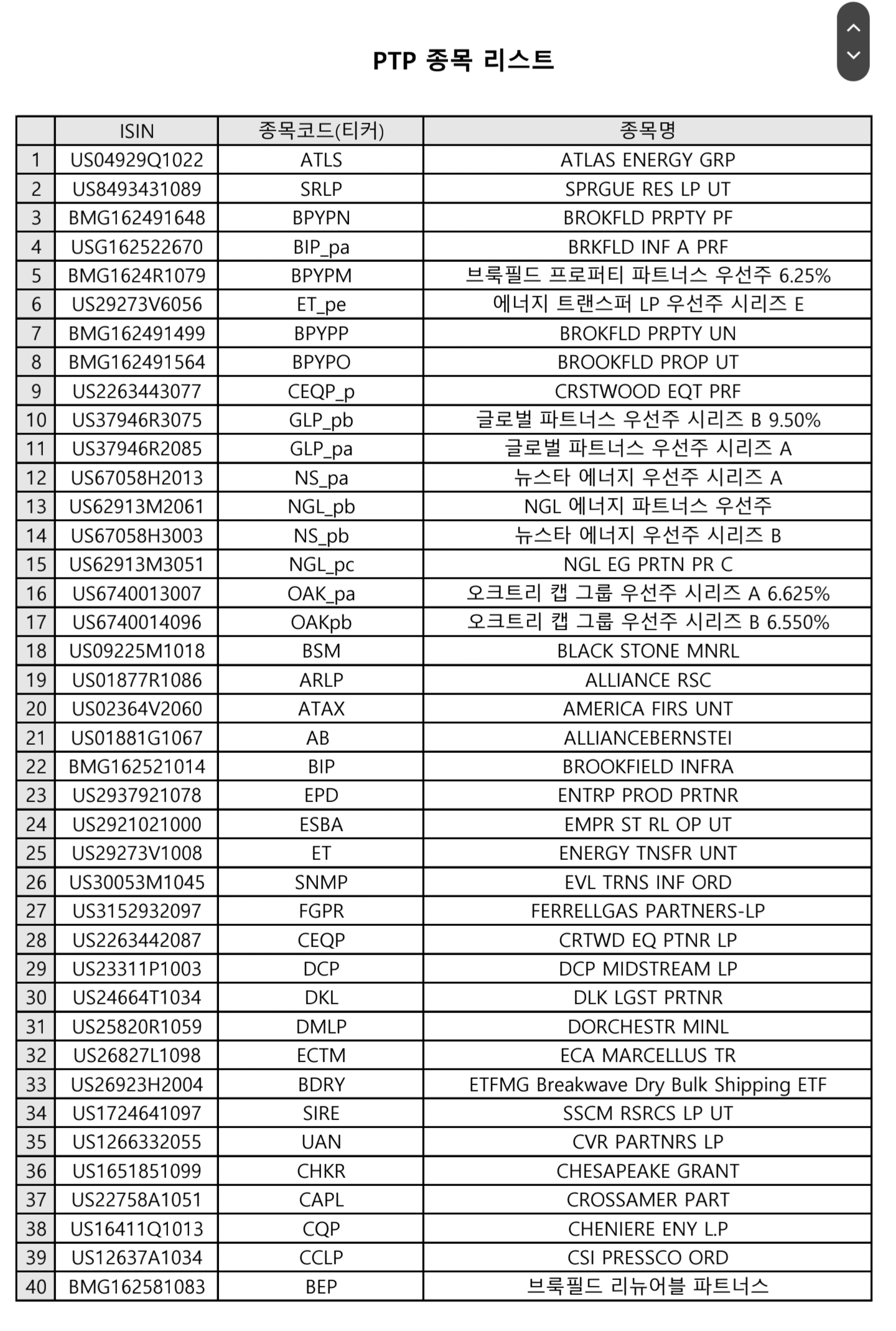 PTP 종목 리스트

| | ISIN | 종목코드(티커) | 종목명 |
|---|---|---|---|
| 1 | US04929Q1022 | ATLS | ATLAS ENERGY GRP |
| 2 | US8493431089 | SRLP | SPRGUE RES LP UT |
| 3 | BMG162491648 | BPYPN | BROKFLD PRPTY PF |
| 4 | USG162522670 | BIP_pa | BRKFLD INF A PRF |
| 5 | BMG1624R1079 | BPYPM | 브룩필드 프로퍼티 파트너스 우선주 6.25% |
| 6 | US29273V6056 | ET_pe | 에너지 트랜스퍼 LP 우선주 시리즈 E |
| 7 | BMG162491499 | BPYPP | BROKFLD PRPTY UN |
| 8 | BMG162491564 | BPYPO | BROOKFLD PROP UT |
| 9 | US2263443077 | CEQP_p | CRSTWOOD EQT PRF |
| 10 | US37946R3075 | GLP_pb | 글로벌 파트너스 우선주 시리즈 B 9.50% |
| 11 | US37946R2085 | GLP_pa | 글로벌 파트너스 우선주 시리즈 A |
| 12 | US67058H2013 | NS_pa | 뉴스타 에너지 우선주 시리즈 A |
| 13 | US62913M2061 | NGL_pb | NGL 에너지 파트너스 우선주 |
| 14 | US67058H3003 | NS_pb | 뉴스타 에너지 우선주 시리즈 B |
| 15 | US62913M3051 | NGL_pc | NGL EG PRTN PR C |
| 16 | US6740013007 | OAK_pa | 오크트리 캡 그룹 우선주 시리즈 A 6.625% |
| 17 | US6740014096 | OAKpb | 오크트리 캡 그룹 우선주 시리즈 B 6.550% |
| 18 | US09225M1018 | BSM | BLACK STONE MNRL |
| 19 | US01877R1086 | ARLP | ALLIANCE RSC |
| 20 | US02364V2060 | ATAX | AMERICA FIRS UNT |
| 21 | US01881G1067 | AB | ALLIANCEBERNSTEI |
| 22 | BMG162521014 | BIP | BROOKFIELD INFRA |
| 23 | US2937921078 | EPD | ENTRP PROD PRTNR |
| 24 | US2921021000 | ESBA | EMPR ST RL OP UT |
| 25 | US29273V1008 | ET | ENERGY TNSFR UNT |
| 26 | US30053M1045 | SNMP | EVL TRNS INF ORD |
| 27 | US3152932097 | FGPR | FERRELLGAS PARTNERS-LP |
| 28 | US2263442087 | CEQP | CRTWD EQ PTNR LP |
| 29 | US23311P1003 | DCP | DCP MIDSTREAM LP |
| 30 | US24664T1034 | DKL | DLK LGST PRTNR |
| 31 | US25820R1059 | DMLP | DORCHESTR MINL |
| 32 | US26827L1098 | ECTM | ECA MARCELLUS TR |
| 33 | US26923H2004 | BDRY | ETFMG Breakwave Dry Bulk Shipping ETF |
| 34 | US1724641097 | SIRE | SSCM RSRCS LP UT |
| 35 | US1266332055 | UAN | CVR PARTNRS LP |
| 36 | US1651851099 | CHKR | CHESAPEAKE GRANT |
| 37 | US22758A1051 | CAPL | CROSSAMER PART |
| 38 | US16411Q1013 | CQP | CHENIERE ENY L.P |
| 39 | US12637A1034 | CCLP | CSI PRESSCO ORD |
| 40 | BMG162581083 | BEP | 브룩필드 리뉴어블 파트너스 |